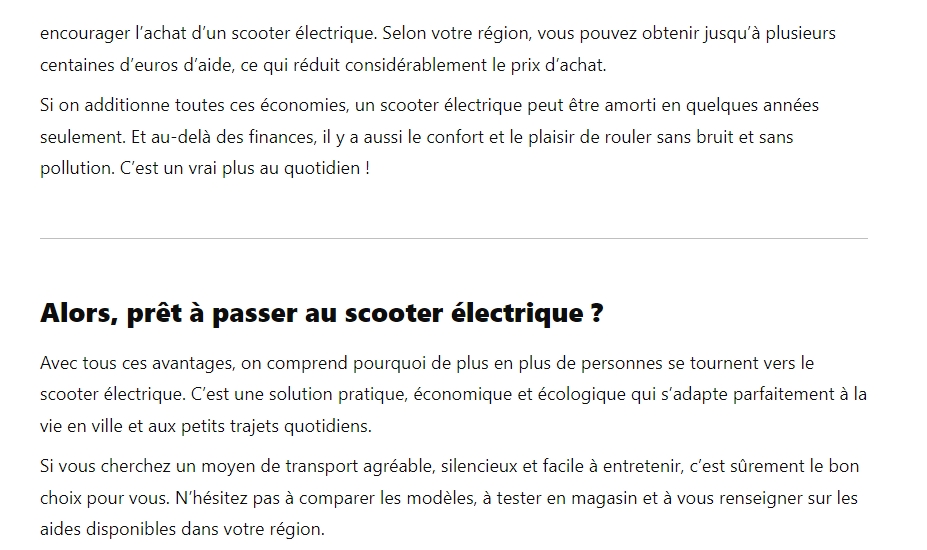 encourager l’achat d’un scooter électrique. Selon votre région, vous pouvez obtenir jusqu’à plusieurs centaines d’euros d’aide, ce qui réduit considérablement le prix d’achat.

Si on additionne toutes ces économies, un scooter électrique peut être amorti en quelques années seulement. Et au-delà des finances, il y a aussi le confort et le plaisir de rouler sans bruit et sans pollution. C’est un vrai plus au quotidien !

Alors, prêt à passer au scooter électrique ?

Avec tous ces avantages, on comprend pourquoi de plus en plus de personnes se tournent vers le scooter électrique. C’est une solution pratique, économique et écologique qui s’adapte parfaitement à la vie en ville et aux petits trajets quotidiens.

Si vous cherchez un moyen de transport agréable, silencieux et facile à entretenir, c’est sûrement le bon choix pour vous. N’hésitez pas à comparer les modèles, à tester en magasin et à vous renseigner sur les aides disponibles dans votre région.